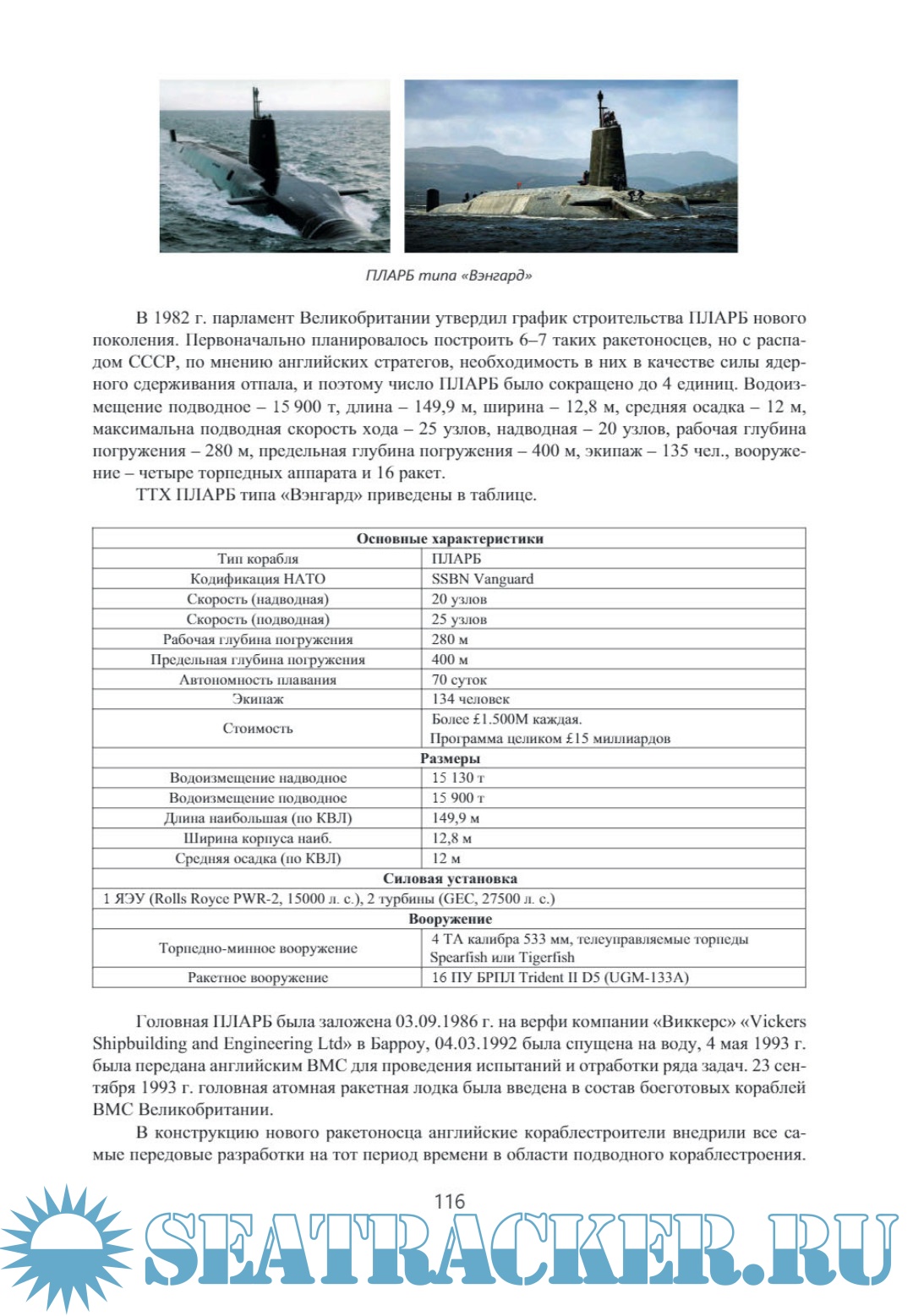 ПЛАРБ типа «Вэнгард»

В 1982 г. парламент Великобритании утвердил график строительства ПЛАРБ нового поколения. Первоначально планировалось построить 6–7 таких ракетоносцев, но с распадом СССР, по мнению английских стратегов, необходимость в них в качестве силы ядерного сдерживания отпала, и поэтому число ПЛАРБ было сокращено до 4 единиц. Водоизмещение подводное – 15 900 т, длина – 149,9 м, ширина – 12,8 м, средняя осадка – 12 м, максимальна подводная скорость хода – 25 узлов, надводная – 20 узлов, рабочая глубина погружения – 280 м, предельная глубина погружения – 400 м, экипаж – 135 чел., вооружение – четыре торпедных аппарата и 16 ракет.

ТТХ ПЛАРБ типа «Вэнгард» приведены в таблице.

| Основные характеристики | |
|---|---|
| Тип корабля | ПЛАРБ |
| Кодификация НАТО | SSBN Vanguard |
| Скорость (надводная) | 20 узлов |
| Скорость (подводная) | 25 узлов |
| Рабочая глубина погружения | 280 м |
| Предельная глубина погружения | 400 м |
| Автономность плавания | 70 суток |
| Экипаж | 134 человек |
| Стоимость | Более £1.500M каждая. Программа целиком £15 миллиардов |
| Размеры | |
| Водоизмещение надводное | 15 130 т |
| Водоизмещение подводное | 15 900 т |
| Длина наибольшая (по КВЛ) | 149,9 м |
| Ширина корпуса наиб. | 12,8 м |
| Средняя осадка (по КВЛ) | 12 м |
| Силовая установка | |
| 1 ЯЭУ (Rolls Royce PWR-2, 15000 л. с.), 2 турбины (GEC, 27500 л. с.) | |
| Вооружение | |
| Торпедно-минное вооружение | 4 ТА калибра 533 мм, телеуправляемые торпеды Spearfish или Tigerfish |
| Ракетное вооружение | 16 ПУ БРПЛ Trident II D5 (UGM-133A) |

Головная ПЛАРБ была заложена 03.09.1986 г. на верфи компании «Виккерс» «Vickers Shipbuilding and Engineering Ltd» в Барроу, 04.03.1992 была спущена на воду, 4 мая 1993 г. была передана английским ВМС для проведения испытаний и отработки ряда задач. 23 сентября 1993 г. головная атомная ракетная лодка была введена в состав боеготовых кораблей ВМС Великобритании.

В конструкцию нового ракетоносца английские кораблестроители внедрили все самые передовые разработки на тот период времени в области подводного кораблестроения.

116

SEATRACKER.RU